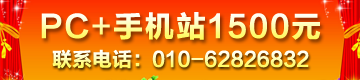 PC+手机站1500元
联系电话：010-62826832